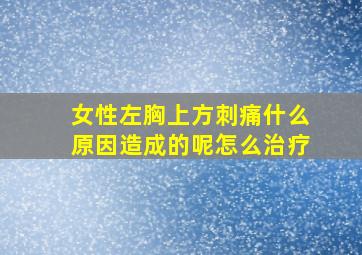 女性左胸上方刺痛什么原因造成的呢怎么治疗